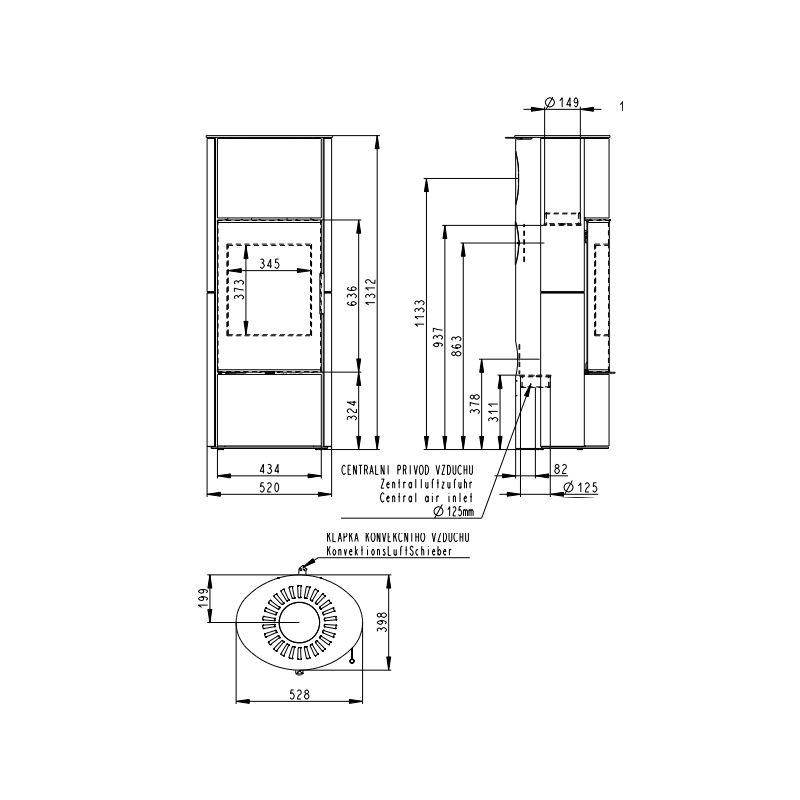 Ø 149
1
345
373
636
1312
324
434
520
1133
937
863
378
311
82
Ø 125
CENTRALNI PRIVOD VZDUCHU
Zentralluftzufuhr
Central air inlet
Ø 125mm
KLAPKA KONVEKCNIHO VZDUCHU
KonvektionsLuftSchieber
199
398
528